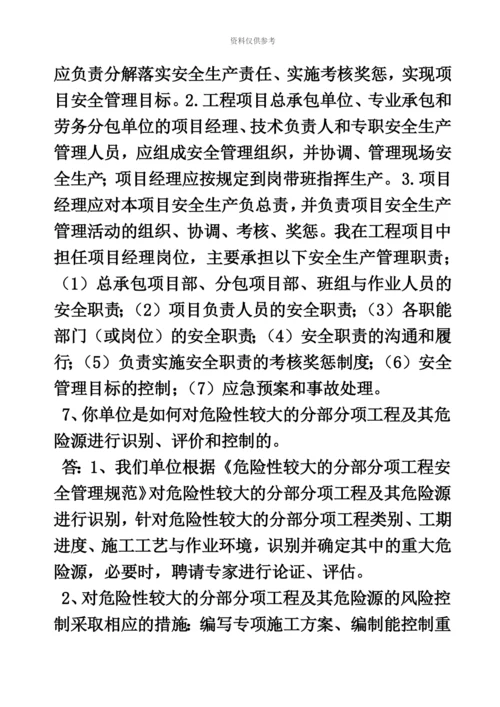 资料仅供参考

应负责分解落实安全生产责任、实施考核奖惩，实现项目安全管理目标。2.工程项目总承包单位、专业承包和劳务分包单位的项目经理、技术负责人和专职安全生产管理人员，应组成安全管理组织，并协调、管理现场安全生产；项目经理应按规定到岗带班指挥生产。3.项目经理应对本项目安全生产负总责，并负责项目安全生产管理活动的组织、协调、考核、奖惩。我在工程项目中担任项目经理岗位，主要承担以下安全生产管理职责；（1）总承包项目部、分包项目部、班组与作业人员的安全职责；（2）项目负责人员的安全职责；（3）各职能部门（或岗位）的安全职责；（4）安全职责的沟通和履行；（5）负责实施安全职责的考核奖惩制度；（6）安全管理目标的控制；（7）应急预案和事故处理。

7、你单位是如何对危险性较大的分部分项工程及其危险源进行识别、评价和控制的。

答：1、我们单位根据《危险性较大的分部分项工程安全管理规范》对危险性较大的分部分项工程及其危险源进行识别，针对危险性较大的分部分项工程类别、工期进度、施工工艺与作业环境，识别并确定其中的重大危险源，必要时，聘请专家进行论证、评估。

2、对危险性较大的分部分项工程及其危险源的风险控制采取相应的措施：编写专项施工方案、编制能控制重